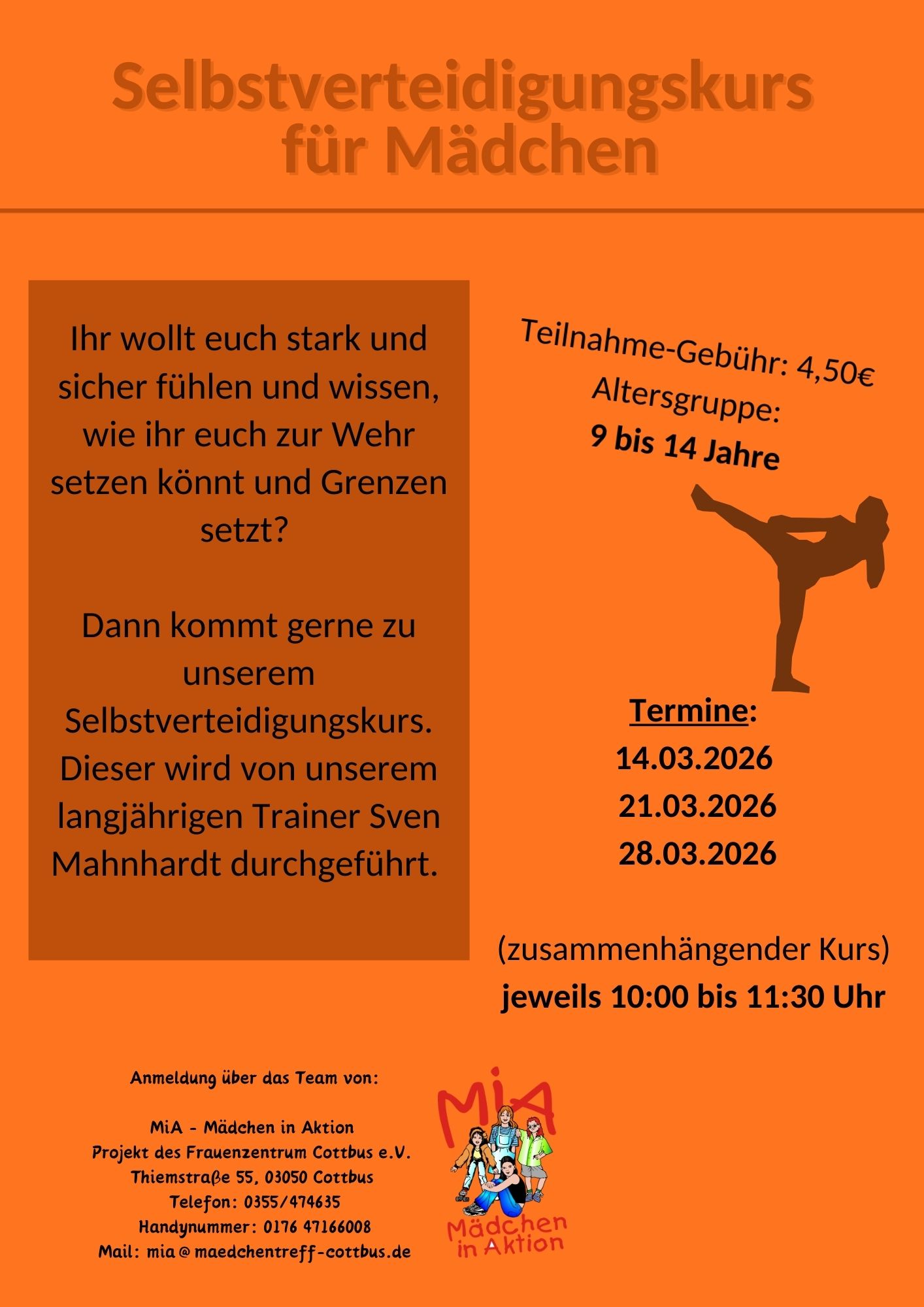 Selbstverteidigungskurs für Mädchen

Ihr wollt euch stark und sicher fühlen und wissen, wie ihr euch zur Wehr setzen könnt und Grenzen setzt?

Dann kommt gerne zu unserem Selbstverteidigungskurs. Dieser wird von unserem langjährigen Trainer Sven Mahnhardt durchgeführt.

Teilnahme-Gebühr: 4,50€
Altersgruppe:
9 bis 14 Jahre

Termine:
14.03.2026
21.03.2026
28.03.2026

(zusammenhängender Kurs)
jeweils 10:00 bis 11:30 Uhr

Anmeldung über das Team von:

MiA - Mädchen in Aktion
Projekt des Frauenzentrum Cottbus e.V.
Thiemstraße 55, 03050 Cottbus
Telefon: 0355/474635
Handynummer: 0176 47166008
Mail: mia@maedchentreff-cottbus.de

MiA
Mädchen in Aktion